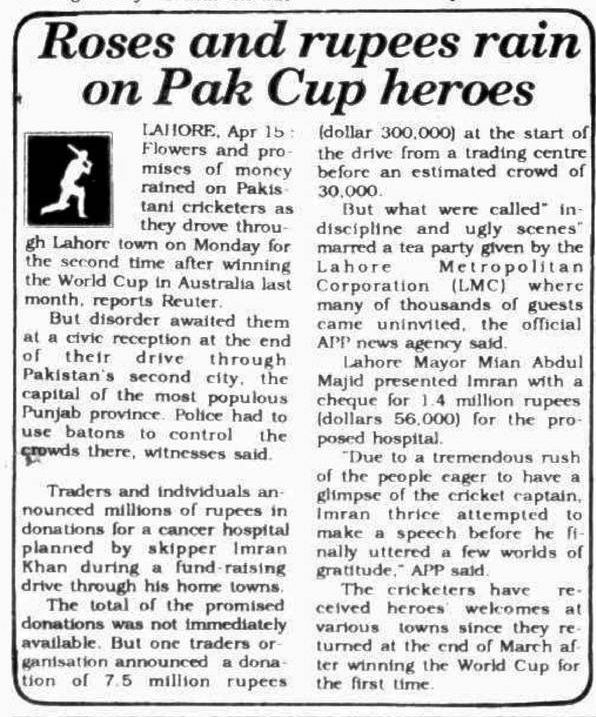 Roses and rupees rain on Pak Cup heroes

LAHORE, Apr 15: Flowers and promises of money rained on Pakistani cricketers as they drove through Lahore town on Monday for the second time after winning the World Cup in Australia last month, reports Reuter.

But disorder awaited them at a civic reception at the end of their drive through Pakistan's second city, the capital of the most populous Punjab province. Police had to use batons to control the crowds there, witnesses said.

Traders and individuals announced millions of rupees in donations for a cancer hospital planned by skipper Imran Khan during a fund-raising drive through his home towns.

The total of the promised donations was not immediately available. But one traders organisation announced a donation of 7.5 million rupees (dollar 300,000) at the start of the drive from a trading centre before an estimated crowd of 30,000.

But what were called" indiscipline and ugly scenes" marred a tea party given by the Lahore Metropolitan Corporation (LMC) where many of thousands of guests came uninvited, the official APP news agency said.

Lahore Mayor Mian Abdul Majid presented Imran with a cheque for 1.4 million rupees (dollars 56,000) for the proposed hospital.

"Due to a tremendous rush of the people eager to have a glimpse of the cricket captain, Imran thrice attempted to make a speech before he finally uttered a few worlds of gratitude," APP said.

The cricketers have received heroes' welcomes at various towns since they returned at the end of March after winning the World Cup for the first time.